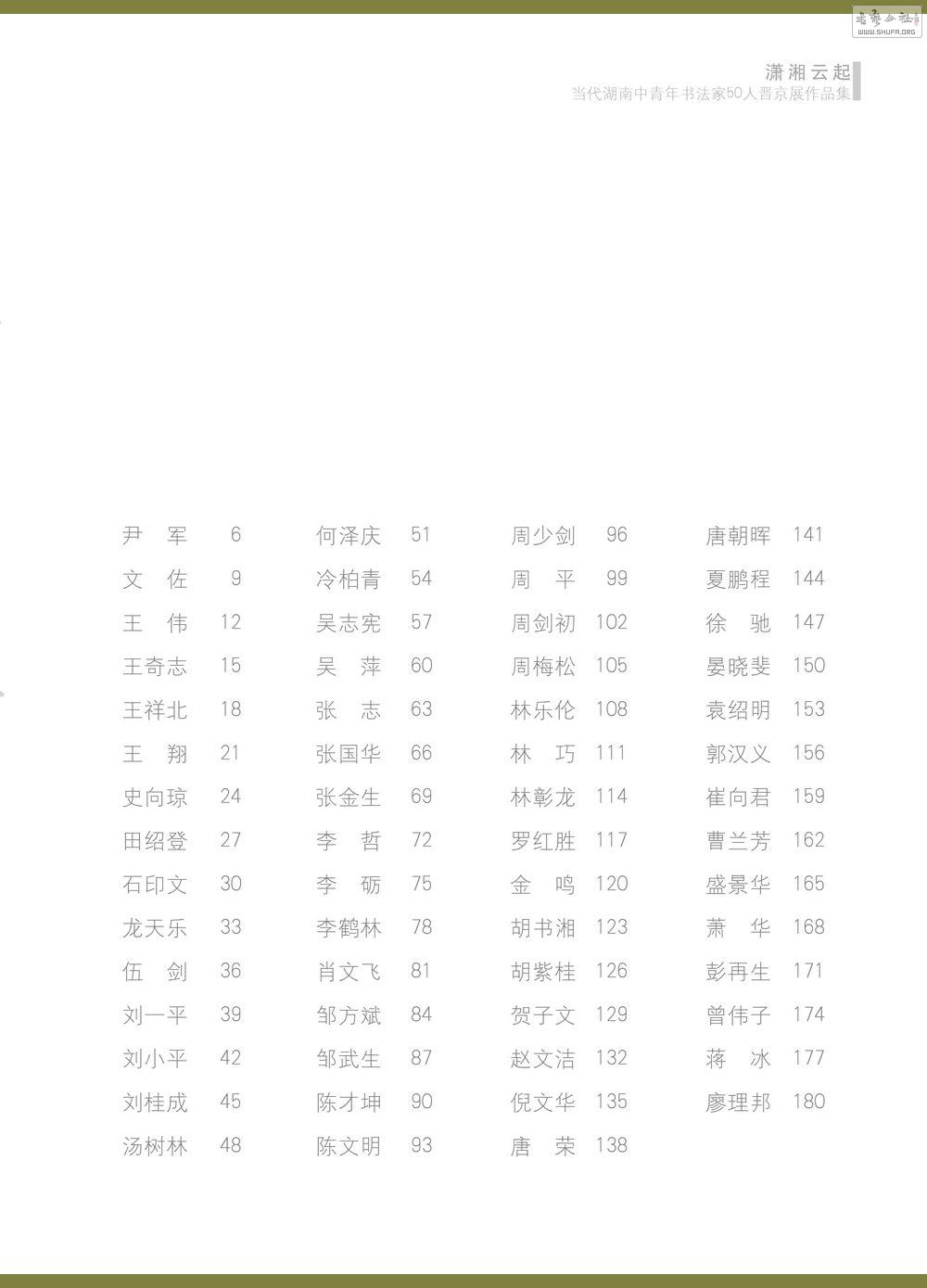 书艺公社
WWW.SHUFA.ORG

潇湘云起
当代湖南中青年书法家50人晋京展作品集

尹 军 6
文 佐 9
王 伟 12
王奇志 15
王祥北 18
王 翔 21
史向琼 24
田绍登 27
石印文 30
龙天乐 33
伍 剑 36
刘一平 39
刘小平 42
刘桂成 45
汤树林 48

何泽庆 51
冷柏青 54
吴志宪 57
吴 萍 60
张 志 63
张国华 66
张金生 69
李 哲 72
李 砺 75
李鹤林 78
肖文飞 81
邹方斌 84
邹武生 87
陈才坤 90
陈文明 93

周少剑 96
周 平 99
周剑初 102
周梅松 105
林乐伦 108
林 巧 111
林彰龙 114
罗红胜 117
金 鸣 120
胡书湘 123
胡紫桂 126
贺子文 129
赵文洁 132
倪文华 135
唐 荣 138

唐朝晖 141
夏鹏程 144
徐 驰 147
晏晓斐 150
袁绍明 153
郭汉义 156
崔向君 159
曹兰芳 162
盛景华 165
萧 华 168
彭再生 171
曾伟子 174
蒋 冰 177
廖理邦 180